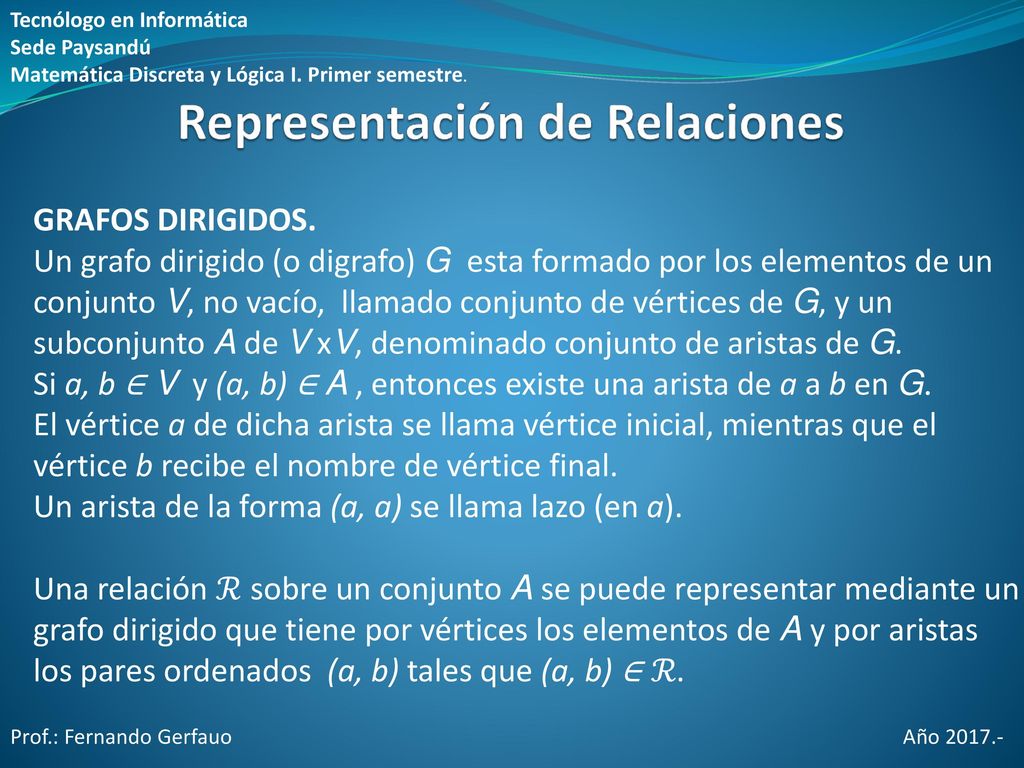 Tecnólogo en Informática
Sede Paysandú
Matemática Discreta y Lógica I. Primer semestre.

Representación de Relaciones

GRAFOS DIRIGIDOS.
Un grafo dirigido (o digrafo) $G$ esta formado por los elementos de un conjunto $V$, no vacío, llamado conjunto de vértices de $G$, y un subconjunto $A$ de $V \times V$, denominado conjunto de aristas de $G$.
Si $a, b \in V$ y $(a, b) \in A$ , entonces existe una arista de $a$ a $b$ en $G$.
El vértice $a$ de dicha arista se llama vértice inicial, mientras que el vértice $b$ recibe el nombre de vértice final.
Un arista de la forma $(a, a)$ se llama lazo (en $a$).

Una relación $\mathcal{R}$ sobre un conjunto $A$ se puede representar mediante un grafo dirigido que tiene por vértices los elementos de $A$ y por aristas los pares ordenados $(a, b)$ tales que $(a, b) \in \mathcal{R}$.

Prof.: Fernando Gerfauo

Año 2017.-